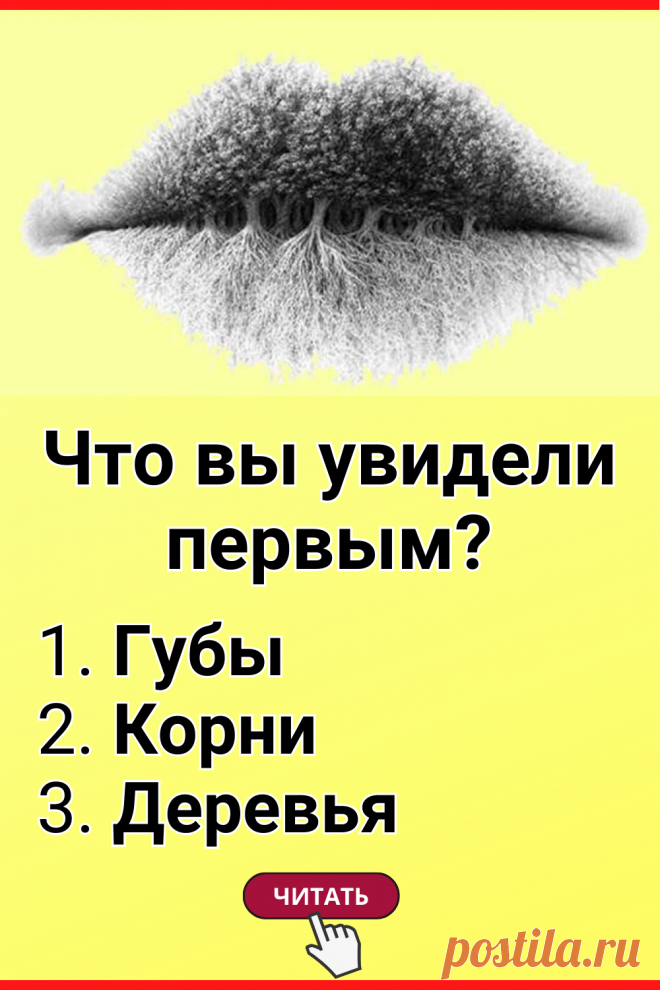 Что вы увидели первым?

1. Губы
2. Корни
3. Деревья

ЧИТАТЬ

postila.ru